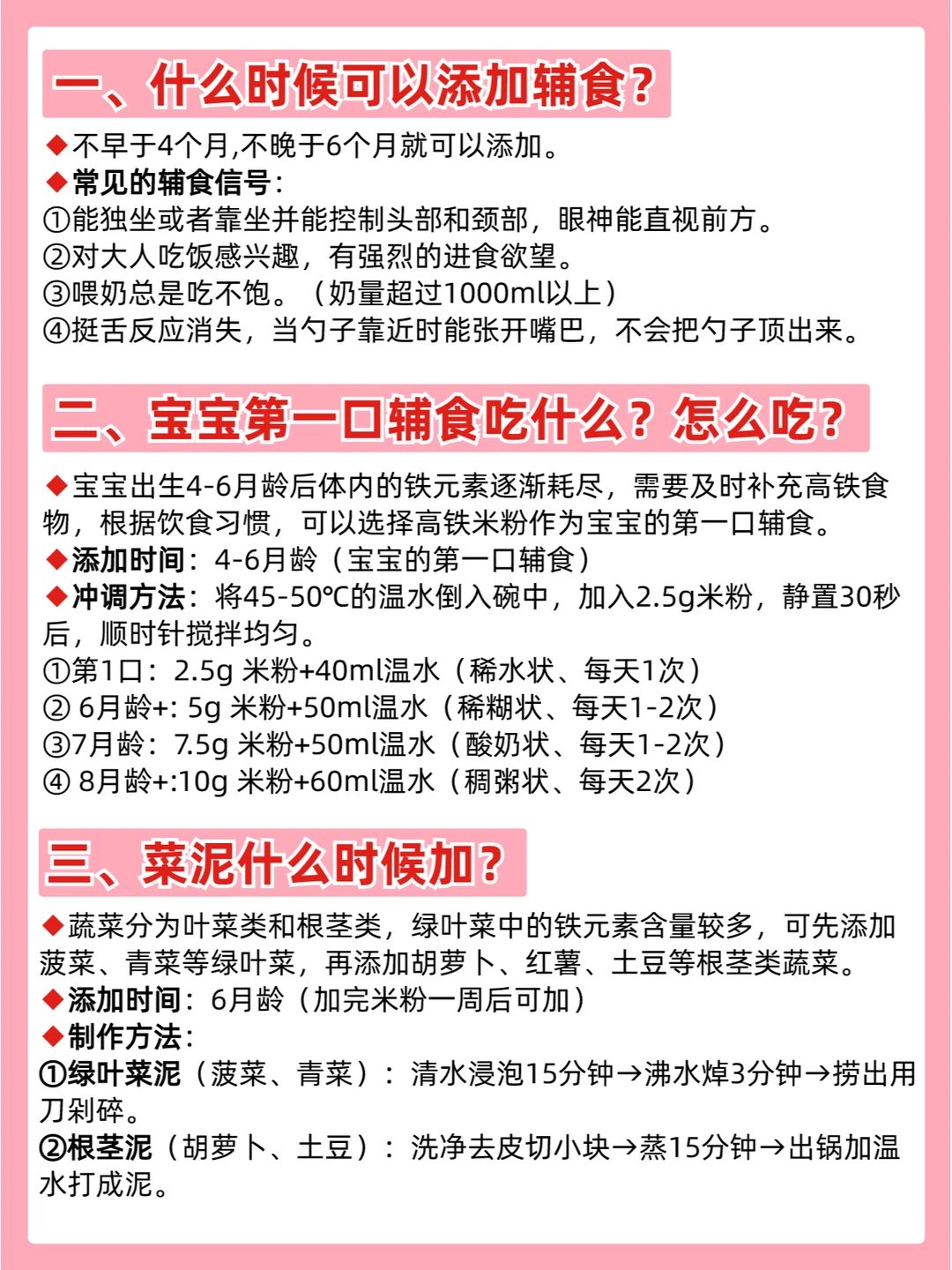 一、什么时候可以添加辅食？

◆不早于4个月,不晚于6个月就可以添加。
◆常见的辅食信号：
①能独坐或者靠坐并能控制头部和颈部，眼神能直视前方。
②对大人吃饭感兴趣，有强烈的进食欲望。
③喂奶总是吃不饱。（奶量超过1000ml以上）
④挺舌反应消失，当勺子靠近时能张开嘴巴，不会把勺子顶出来。

二、宝宝第一口辅食吃什么？怎么吃？

◆宝宝出生4-6月龄后体内的铁元素逐渐耗尽，需要及时补充高铁食物，根据饮食习惯，可以选择高铁米粉作为宝宝的第一口辅食。
◆添加时间：4-6月龄（宝宝的第一口辅食）
◆冲调方法：将45-50℃的温水倒入碗中，加入2.5g米粉，静置30秒后，顺时针搅拌均匀。
①第1口：2.5g 米粉+40ml温水（稀水状、每天1次）
② 6月龄+: 5g 米粉+50ml温水（稀糊状、每天1-2次）
③7月龄：7.5g 米粉+50ml温水（酸奶状、每天1-2次）
④ 8月龄+:10g 米粉+60ml温水（稠粥状、每天2次）

三、菜泥什么时候加？

◆蔬菜分为叶菜类和根茎类，绿叶菜中的铁元素含量较多，可先添加菠菜、青菜等绿叶菜，再添加胡萝卜、红薯、土豆等根茎类蔬菜。
◆添加时间：6月龄（加完米粉一周后可加）
◆制作方法：
①绿叶菜泥（菠菜、青菜）：清水浸泡15分钟→沸水焯3分钟→捞出用刀剁碎。
②根茎泥（胡萝卜、土豆）：洗净去皮切小块→蒸15分钟→出锅加温水打成泥。